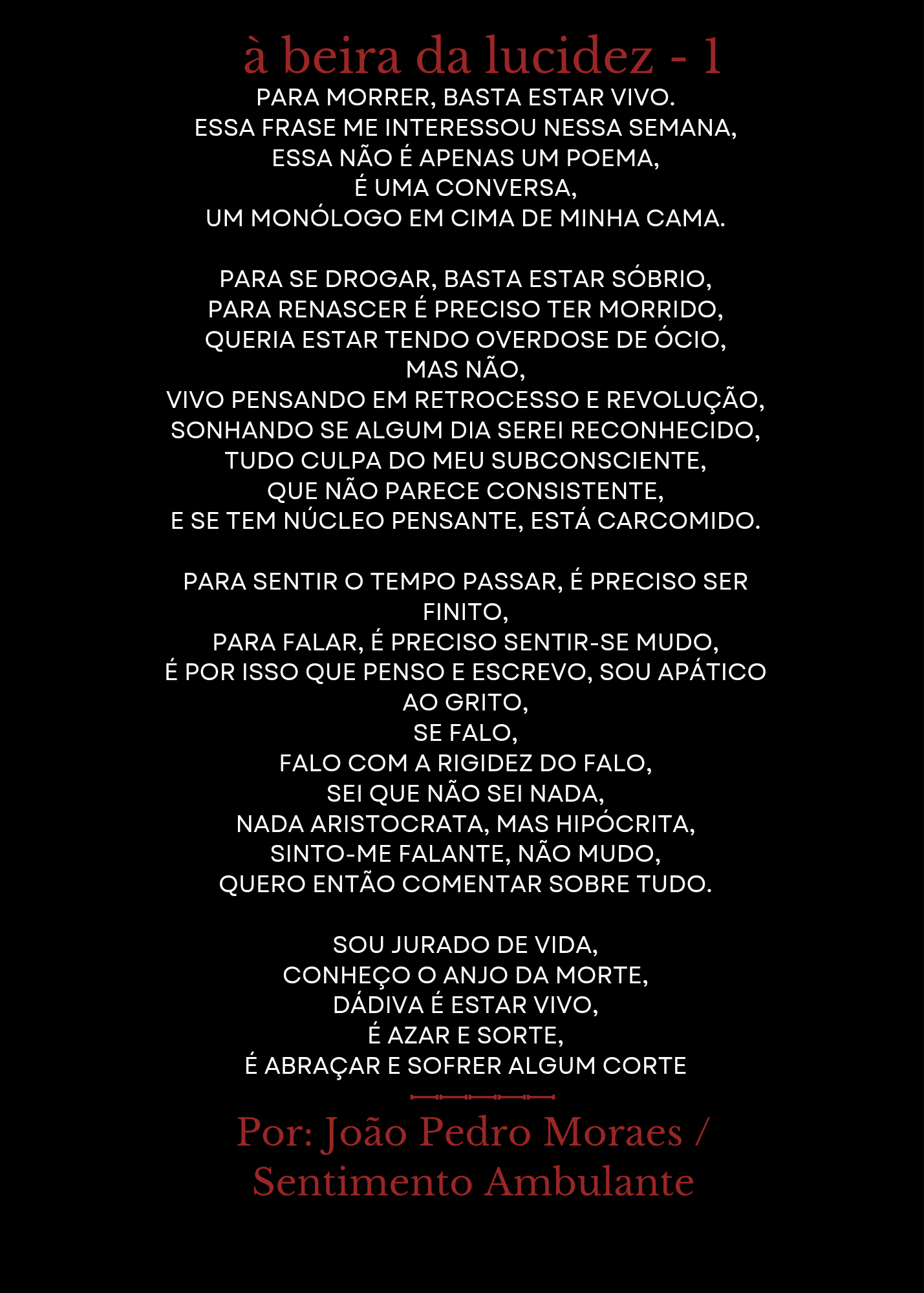 à beira da lucidez - 1

PARA MORRER, BASTA ESTAR VIVO.
ESSA FRASE ME INTERESSOU NESSA SEMANA,
ESSA NÃO É APENAS UM POEMA,
É UMA CONVERSA,
UM MONÓLOGO EM CIMA DE MINHA CAMA.

PARA SE DROGAR, BASTA ESTAR SÓBRIO,
PARA RENASCER É PRECISO TER MORRIDO,
QUERIA ESTAR TENDO OVERDOSE DE ÓCIO,
MAS NÃO,
VIVO PENSANDO EM RETROCESSO E REVOLUÇÃO,
SONHANDO SE ALGUM DIA SEREI RECONHECIDO,
TUDO CULPA DO MEU SUBCONSCIENTE,
QUE NÃO PARECE CONSISTENTE,
E SE TEM NÚCLEO PENSANTE, ESTÁ CARCOMIDO.

PARA SENTIR O TEMPO PASSAR, É PRECISO SER FINITO,
PARA FALAR, É PRECISO SENTIR-SE MUDO,
É POR ISSO QUE PENSO E ESCREVO, SOU APÁTICO AO GRITO,
SE FALO,
FALO COM A RIGIDEZ DO FALO,
SEI QUE NÃO SEI NADA,
NADA ARISTOCRATA, MAS HIPÓCRITA,
SINTO-ME FALANTE, NÃO MUDO,
QUERO ENTÃO COMENTAR SOBRE TUDO.

SOU JURADO DE VIDA,
CONHEÇO O ANJO DA MORTE,
DÁDIVA É ESTAR VIVO,
É AZAR E SORTE,
É ABRAÇAR E SOFRER ALGUM CORTE

Por: João Pedro Moraes /
Sentimento Ambulante